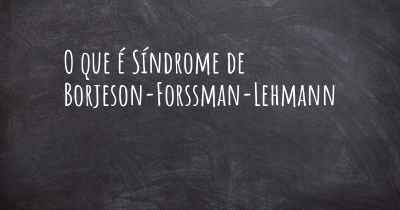 O que é Síndrome de Borjeson-Forssman-Lehmann